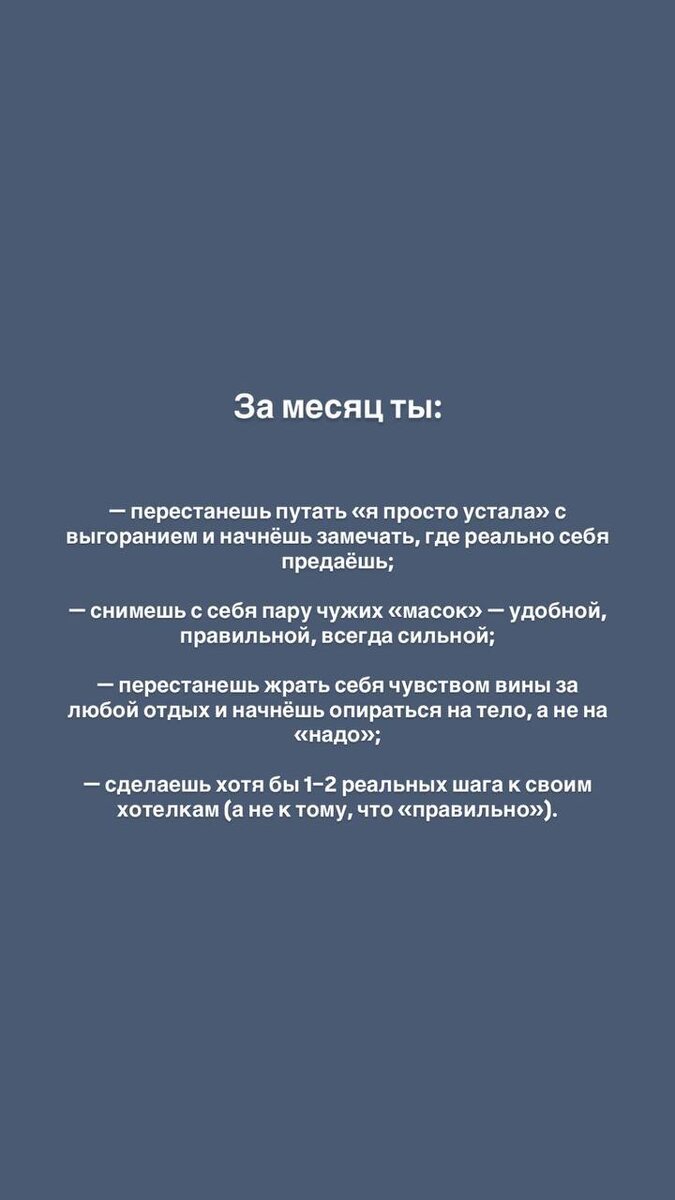 За месяц ты:

— перестанешь путать «я просто устала» с выгоранием и начнёшь замечать, где реально себя предаёшь;

— снимешь с себя пару чужих «масок» — удобной, правильной, всегда сильной;

— перестанешь жрать себя чувством вины за любой отдых и начнёшь опираться на тело, а не на «надо»;

— сделаешь хотя бы 1–2 реальных шага к своим хотелкам (а не к тому, что «правильно»).